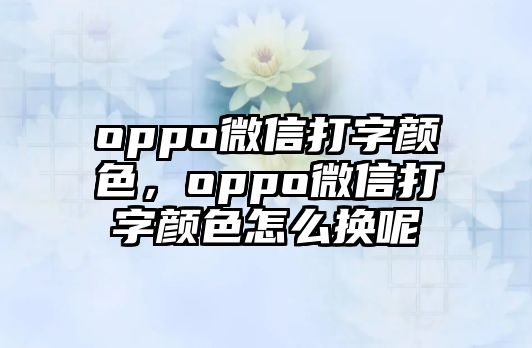 oppo微信打字颜色，oppo微信打字颜色怎么换呢